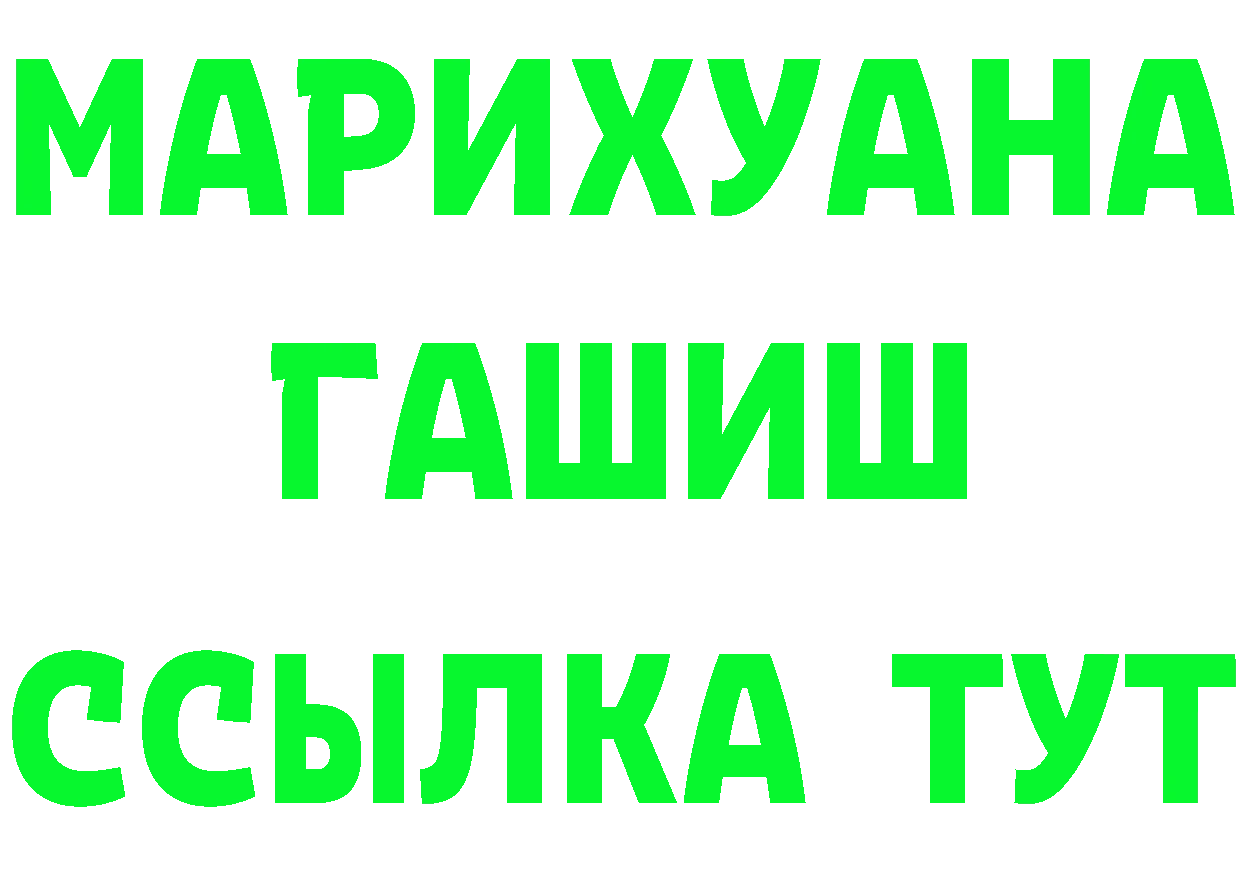 МАРИХУАНА
ГАШИШ
ССЫЛКА ТУТ